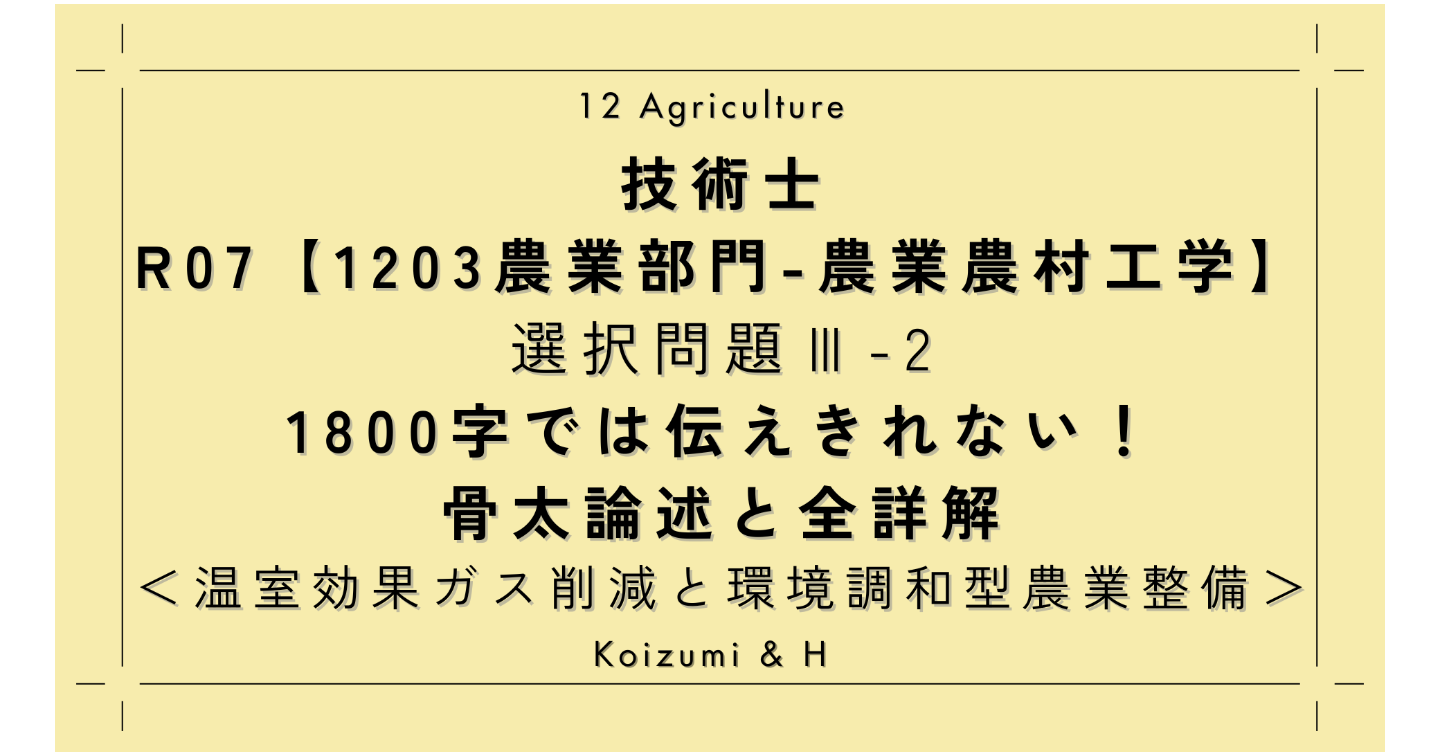 12 Agriculture

技術士

R07【1203農業部門-農業農村工学】

選択問題Ⅲ-2

1800字では伝えきれない！

骨太論述と全詳解

＜温室効果ガス削減と環境調和型農業整備＞

Koizumi & H